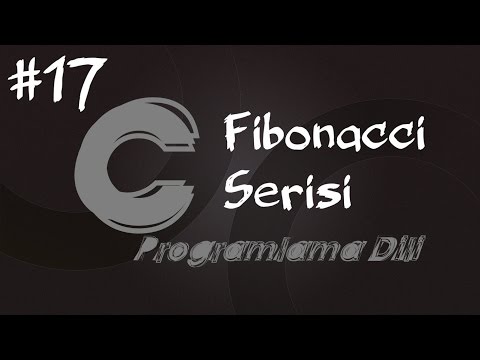 #17

C

Fibonacci Serisi

Programlama Dili